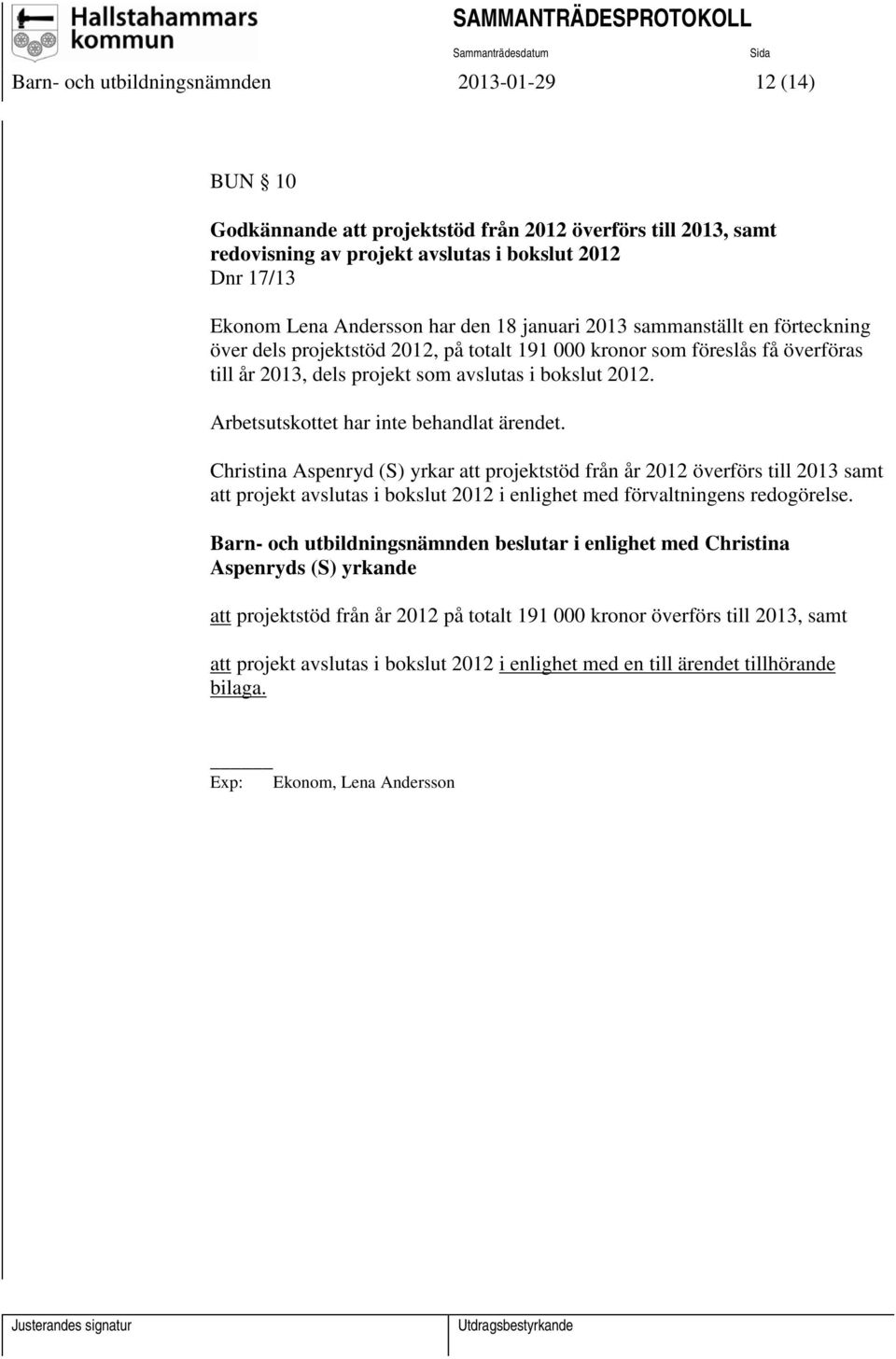 Hallstahammars kommun

SAMMANTRÄDESPROTOKOLL

Sammanträdesdatum

Sida

Barn- och utbildningsnämnden

2013-01-29

12 (14)

BUN § 10

Godkännande att projektstöd från 2012 överförs till 2013, samt redovisning av projekt avslutas i bokslut 2012

Dnr 17/13

Ekonom Lena Andersson har den 18 januari 2013 sammanställt en förteckning över dels projektstöd 2012, på totalt 191 000 kronor som föreslås få överföras till år 2013, dels projekt som avslutas i bokslut 2012.

Arbetsutskottet har inte behandlat ärendet.

Christina Aspenryd (S) yrkar att projektstöd från år 2012 överförs till 2013 samt att projekt avslutas i bokslut 2012 i enlighet med förvaltningens redogörelse.

Barn- och utbildningsnämnden beslutar i enlighet med Christina Aspenryds (S) yrkande

att projektstöd från år 2012 på totalt 191 000 kronor överförs till 2013, samt

att projekt avslutas i bokslut 2012 i enlighet med en till ärendet tillhörande bilaga.

Exp: Ekonom, Lena Andersson

Justerandes signatur

Utdragsbestyrkande